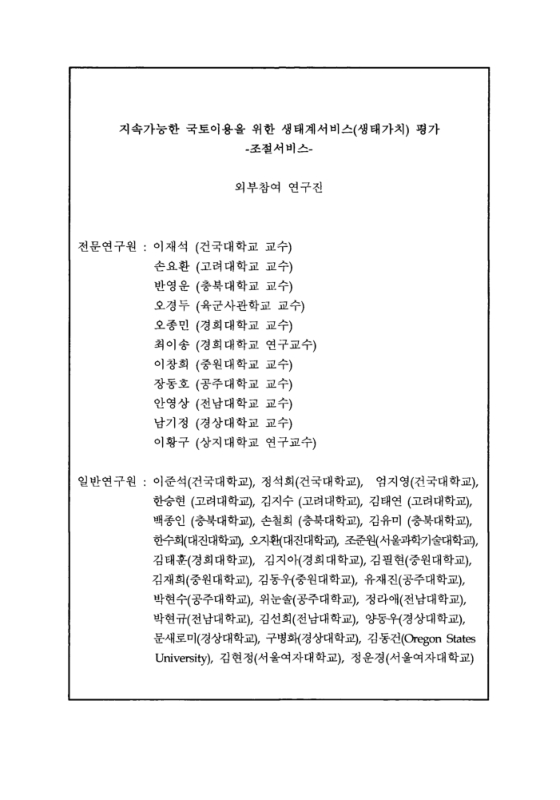 지속가능한 국토이용을 위한 생태계서비스(생태가치) 평가
-조절서비스-

외부참여 연구진

전문연구원 : 이재석 (건국대학교 교수)
손요환 (고려대학교 교수)
반영운 (충북대학교 교수)
오경두 (육군사관학교 교수)
오종민 (경희대학교 교수)
최이송 (경희대학교 연구교수)
이창희 (중원대학교 교수)
장동호 (공주대학교 교수)
안영상 (전남대학교 교수)
남기정 (경상대학교 교수)
이황구 (상지대학교 연구교수)

일반연구원 : 이준석(건국대학교), 정석희(건국대학교), 엄지영(건국대학교), 한승현 (고려대학교), 김지수 (고려대학교), 김태연 (고려대학교), 백종인 (충북대학교), 손철희 (충북대학교), 김유미 (충북대학교), 한수희(대진대학교), 오지환(대진대학교), 조준원(서울과학기술대학교), 김태훈(경희대학교), 김지아(경희대학교), 김필현(중원대학교), 김재희(중원대학교), 김동우(중원대학교), 유재진(공주대학교), 박현수(공주대학교), 위눈솔(공주대학교), 정라애(전남대학교), 박현규(전남대학교), 김선희(전남대학교), 양동우(경상대학교), 문새로미(경상대학교), 구병화(경상대학교), 김동건(Oregon States University), 김현정(서울여자대학교), 정운경(서울여자대학교)